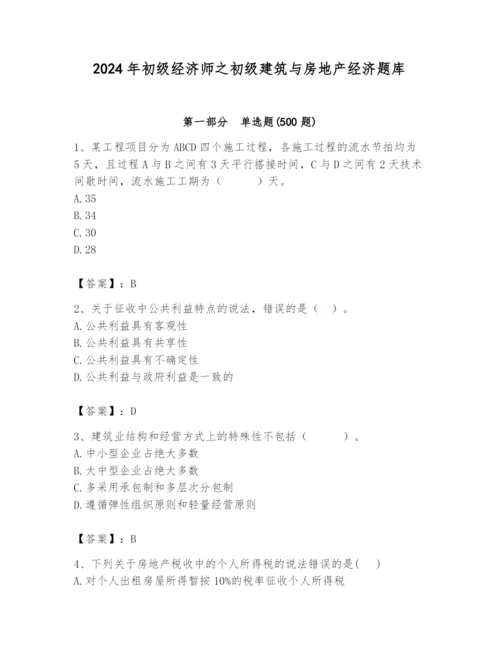 2024 年初级经济师之初级建筑与房地产经济题库

第一部分　单选题(500 题)

1、某工程项目分为 ABCD 四个施工过程，各施工过程的流水节拍均为 5 天，且过程 A 与 B 之间有 3 天平行搭接时间，C 与 D 之间有 2 天技术间歇时间，流水施工工期为（　　）天。
A. 35
B. 34
C. 30
D. 28

【答案】：B

2、关于征收中公共利益特点的说法，错误的是（ ）。
A. 公共利益具有客观性
B. 公共利益具有共享性
C. 公共利益具有不确定性
D. 公共利益与政府利益是一致的

【答案】：D

3、建筑业结构和经营方式上的特殊性不包括（　　）。
A. 中小型企业占绝大多数
B. 大中型企业占绝大多数
C. 多采用承包制和多层次分包制
D. 遵循弹性组织原则和轻量经营原则

【答案】：B

4、下列关于房地产税收中的个人所得税的说法错误的是( )
A. 对个人出租房屋所得暂按 10%的税率征收个人所得税